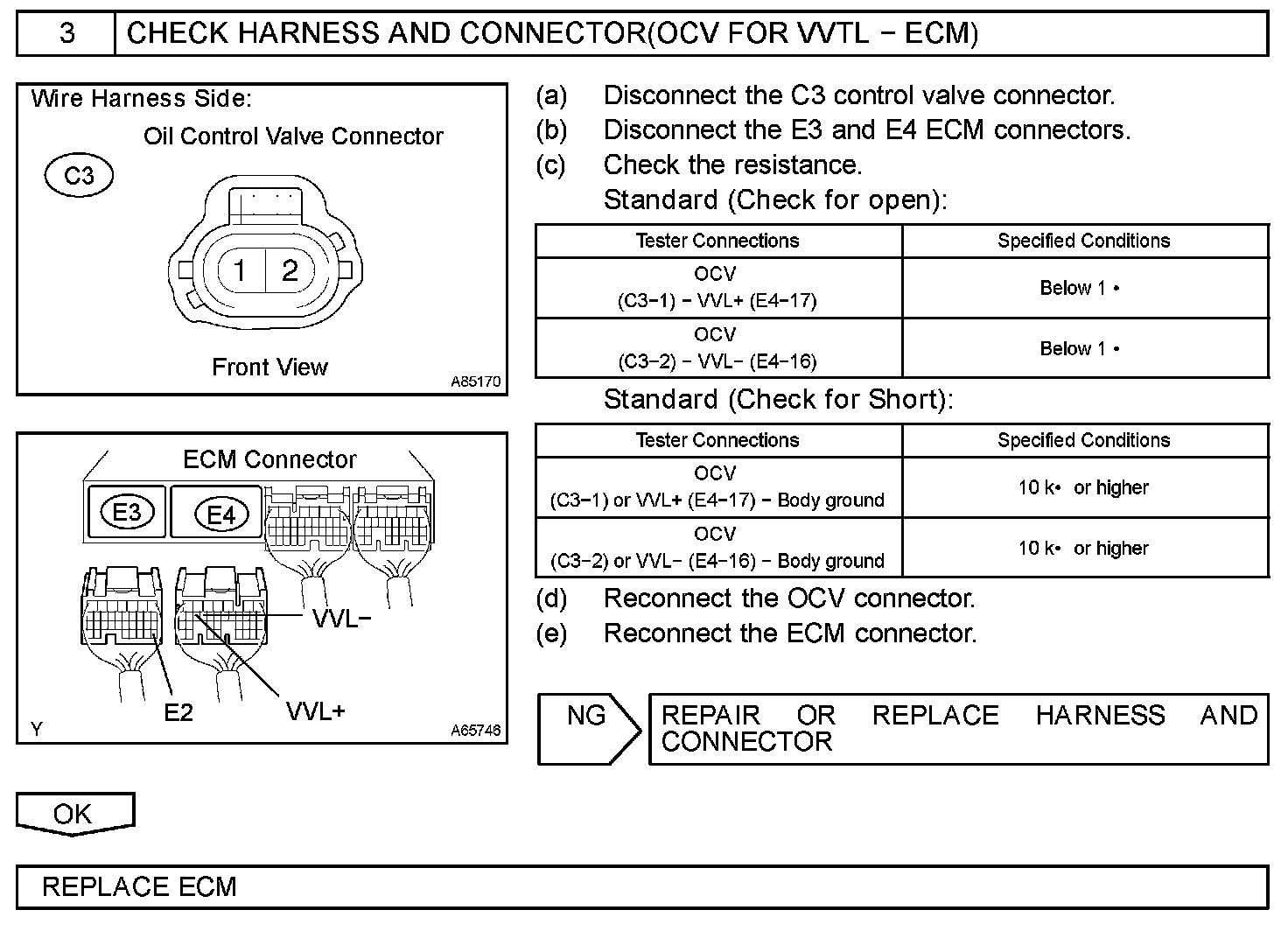 3 CHECK HARNESS AND CONNECTOR(OCV FOR VVTL − ECM)

Wire Harness Side:
Oil Control Valve Connector
C3
1 2
Front View
A85170

ECM Connector
E3
E4
VVL−
E2
VVL+
Y
A65746

(a) Disconnect the C3 control valve connector.
(b) Disconnect the E3 and E4 ECM connectors.
(c) Check the resistance.
Standard (Check for open):

| Tester Connections | Specified Conditions |
|---|---|
| OCV (C3−1) − VVL+ (E4−17) | Below 1 • |
| OCV (C3−2) − VVL− (E4−16) | Below 1 • |

Standard (Check for Short):

| Tester Connections | Specified Conditions |
|---|---|
| OCV (C3−1) or VVL+ (E4−17) − Body ground | 10 k• or higher |
| OCV (C3−2) or VVL− (E4−16) − Body ground | 10 k• or higher |

(d) Reconnect the OCV connector.
(e) Reconnect the ECM connector.

NG
REPAIR OR REPLACE HARNESS AND CONNECTOR

OK

REPLACE ECM